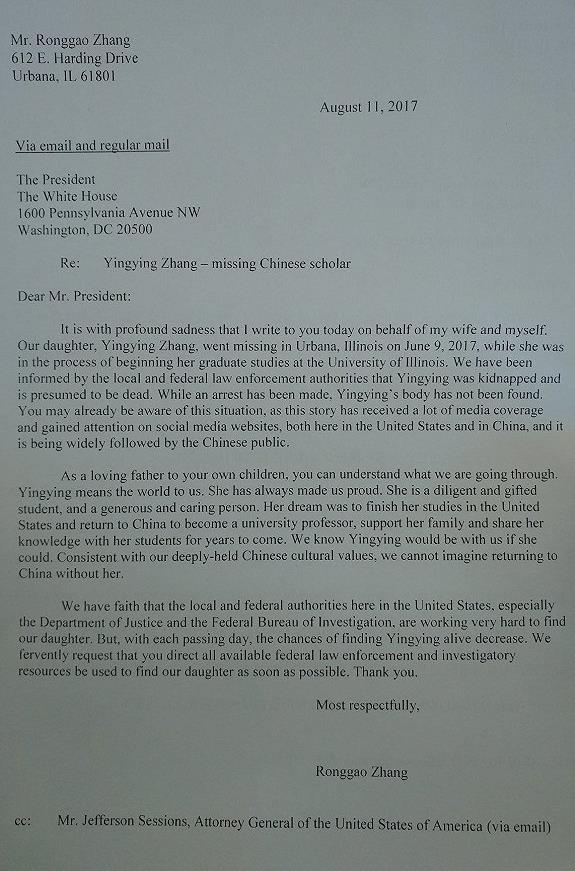 Mr. Ronggao Zhang
612 E. Harding Drive
Urbana, IL 61801

August 11, 2017

Via email and regular mail

The President
The White House
1600 Pennsylvania Avenue NW
Washington, DC 20500

Re: Yingying Zhang – missing Chinese scholar

Dear Mr. President:

It is with profound sadness that I write to you today on behalf of my wife and myself. Our daughter, Yingying Zhang, went missing in Urbana, Illinois on June 9, 2017, while she was in the process of beginning her graduate studies at the University of Illinois. We have been informed by the local and federal law enforcement authorities that Yingying was kidnapped and is presumed to be dead. While an arrest has been made, Yingying's body has not been found. You may already be aware of this situation, as this story has received a lot of media coverage and gained attention on social media websites, both here in the United States and in China, and it is being widely followed by the Chinese public.

As a loving father to your own children, you can understand what we are going through. Yingying means the world to us. She has always made us proud. She is a diligent and gifted student, and a generous and caring person. Her dream was to finish her studies in the United States and return to China to become a university professor, support her family and share her knowledge with her students for years to come. We know Yingying would be with us if she could. Consistent with our deeply-held Chinese cultural values, we cannot imagine returning to China without her.

We have faith that the local and federal authorities here in the United States, especially the Department of Justice and the Federal Bureau of Investigation, are working very hard to find our daughter. But, with each passing day, the chances of finding Yingying alive decrease. We fervently request that you direct all available federal law enforcement and investigatory resources be used to find our daughter as soon as possible. Thank you.

Most respectfully,

Ronggao Zhang

cc: Mr. Jefferson Sessions, Attorney General of the United States of America (via email)